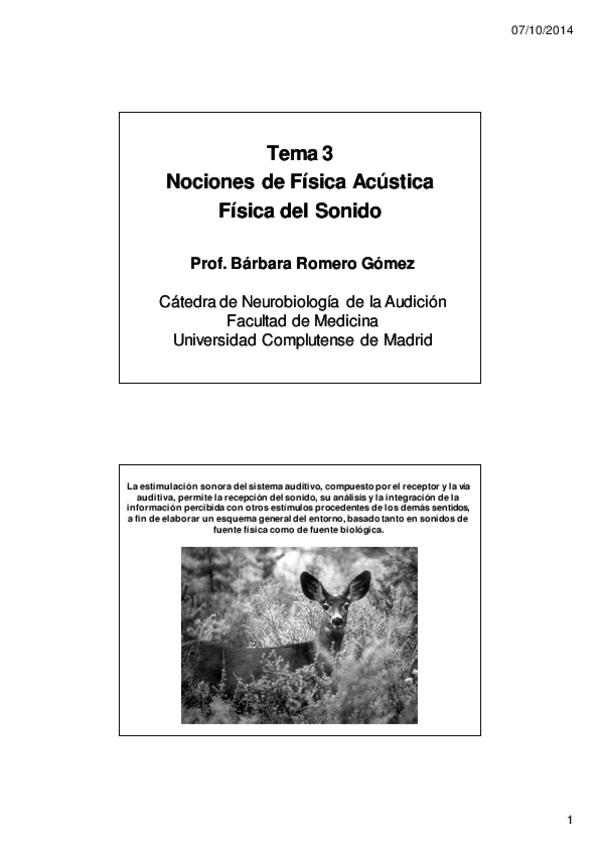 07/10/2014

Tema 3
Nociones de Física Acústica
Física del Sonido

Prof. Bárbara Romero Gómez

Cátedra de Neurobiología de la Audición
Facultad de Medicina
Universidad Complutense de Madrid

La estimulación sonora del sistema auditivo, compuesto por el receptor y la vía auditiva, permite la recepción del sonido, su análisis y la integración de la información percibida con otros estímulos procedentes de los demás sentidos, a fin de elaborar un esquema general del entorno, basado tanto en sonidos de fuente física como de fuente biológica.

1